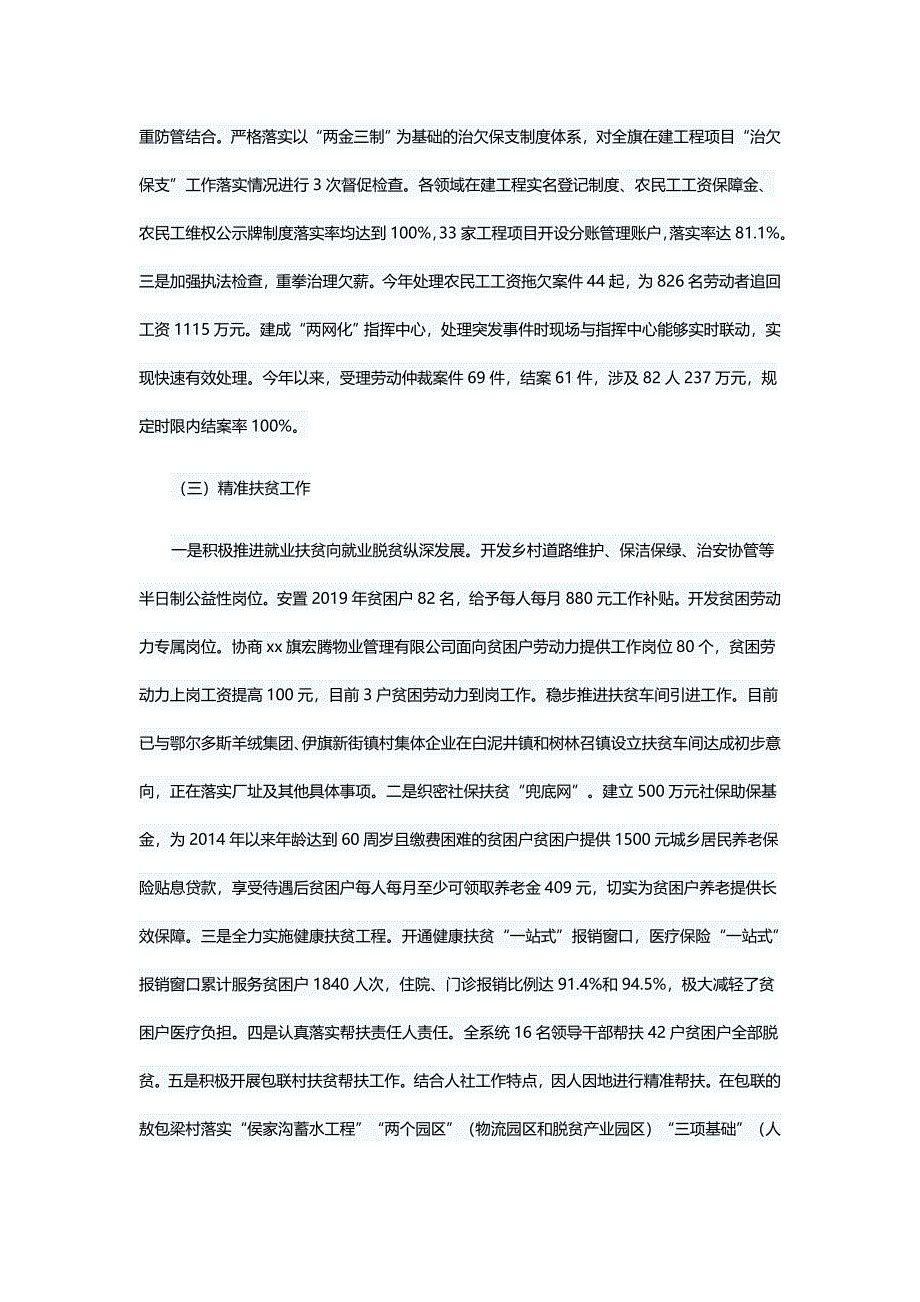 重防管结合。严格落实以“两金三制”为基础的治欠保支制度体系，对全旗在建工程项目“治欠保支”工作落实情况进行3次督促检查。各领域在建工程实名登记制度、农民工工资保障金、农民工维权公示牌制度落实率均达到100%，33家工程项目开设分账管理账户，落实率达81.1%。三是加强执法检查，重拳治理欠薪。今年处理农民工工资拖欠案件44起，为826名劳动者追回工资1115万元。建成“两网化”指挥中心，处理突发事件时现场与指挥中心能够实时联动，实现快速有效处理。今年以来，受理劳动仲裁案件69件，结案61件，涉及82人237万元，规定时限内结案率100%。

（三）精准扶贫工作

一是积极推进就业扶贫向就业脱贫纵深发展。开发乡村道路维护、保洁保绿、治安协管等半日制公益性岗位。安置2019年贫困户82名，给予每人每月880元工作补贴。开发贫困劳动力专属岗位。协商xx旗宏腾物业管理有限公司面向贫困户劳动力提供工作岗位80个，贫困劳动力上岗工资提高100元，目前3户贫困劳动力到岗工作。稳步推进扶贫车间引进工作。目前已与鄂尔多斯羊绒集团、伊旗新街镇村集体企业在白泥井镇和树林召镇设立扶贫车间达成初步意向，正在落实厂址及其他具体事项。二是织密社保扶贫“兜底网”。建立500万元社保助保基金，为2014年以来年龄达到60周岁且缴费困难的贫困户贫困户提供1500元城乡居民养老保险贴息贷款，享受待遇后贫困户每人每月至少可领取养老金409元，切实为贫困户养老提供长效保障。三是全力实施健康扶贫工程。开通健康扶贫“一站式”报销窗口，医疗保险“一站式”报销窗口累计服务贫困户1840人次，住院、门诊报销比例达91.4%和94.5%，极大减轻了贫困户医疗负担。四是认真落实帮扶责任人责任。全系统16名领导干部帮扶42户贫困户全部脱贫。五是积极开展包联村扶贫帮扶工作。结合人社工作特点，因人因地进行精准帮扶。在包联的敖包梁村落实“侯家沟蓄水工程”“两个园区”（物流园区和脱贫产业园区）“三项基础”（人